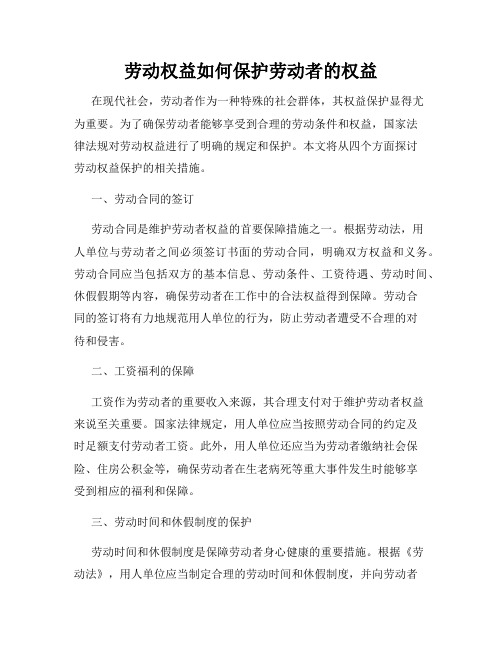 劳动权益如何保护劳动者的权益

在现代社会，劳动者作为一种特殊的社会群体，其权益保护显得尤为重要。为了确保劳动者能够享受到合理的劳动条件和权益，国家法律法规对劳动权益进行了明确的规定和保护。本文将从四个方面探讨劳动权益保护的相关措施。

一、劳动合同的签订

劳动合同是维护劳动者权益的首要保障措施之一。根据劳动法，用人单位与劳动者之间必须签订书面的劳动合同，明确双方权益和义务。劳动合同应当包括双方的基本信息、劳动条件、工资待遇、劳动时间、休假假期等内容，确保劳动者在工作中的合法权益得到保障。劳动合同的签订将有力地规范用人单位的行为，防止劳动者遭受不合理的对待和侵害。

二、工资福利的保障

工资作为劳动者的重要收入来源，其合理支付对于维护劳动者权益来说至关重要。国家法律规定，用人单位应当按照劳动合同的约定及时足额支付劳动者工资。此外，用人单位还应当为劳动者缴纳社会保险、住房公积金等，确保劳动者在生老病死等重大事件发生时能够享受到相应的福利和保障。

三、劳动时间和休假制度的保护

劳动时间和休假制度是保障劳动者身心健康的重要措施。根据《劳动法》，用人单位应当制定合理的劳动时间和休假制度，并向劳动者